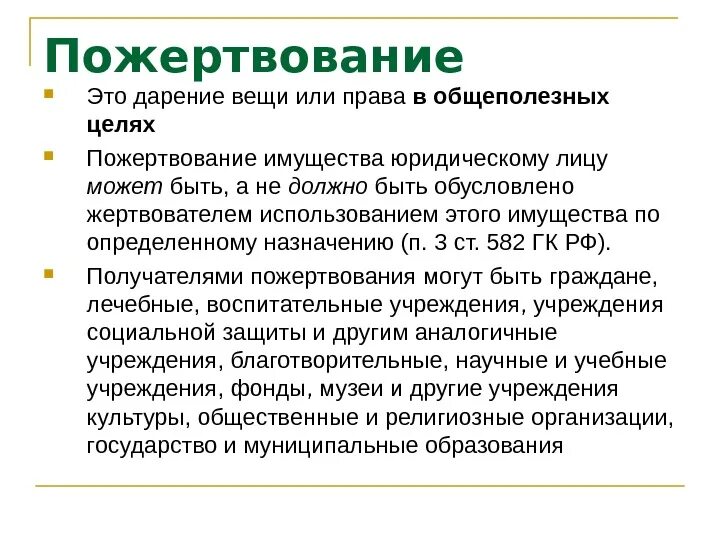 Пожертвование

Это дарение вещи или права в общеполезных целях

Пожертвование имущества юридическому лицу может быть, а не должно быть обусловлено жертвователем использованием этого имущества по определенному назначению (п. 3 ст. 582 ГК РФ).

Получателями пожертвования могут быть граждане, лечебные, воспитательные учреждения, учреждения социальной защиты и другим аналогичные учреждения, благотворительные, научные и учебные учреждения, фонды, музеи и другие учреждения культуры, общественные и религиозные организации, государство и муниципальные образования